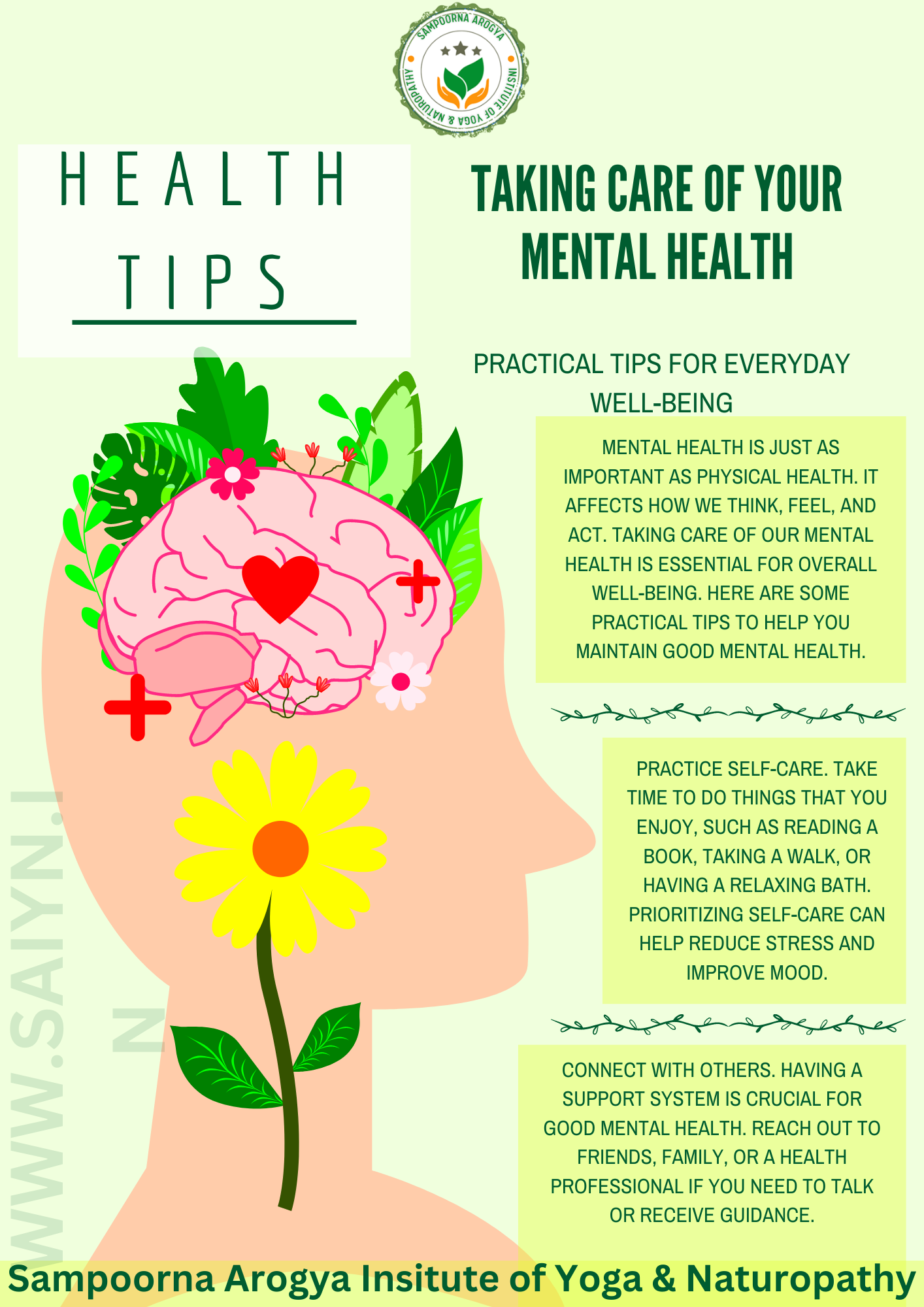 SAMPOORNA AROGYA
INSTITUTE OF YOGA & NATUROPATHY

HEALTH
TIPS

TAKING CARE OF YOUR MENTAL HEALTH

PRACTICAL TIPS FOR EVERYDAY WELL-BEING

MENTAL HEALTH IS JUST AS IMPORTANT AS PHYSICAL HEALTH. IT AFFECTS HOW WE THINK, FEEL, AND ACT. TAKING CARE OF OUR MENTAL HEALTH IS ESSENTIAL FOR OVERALL WELL-BEING. HERE ARE SOME PRACTICAL TIPS TO HELP YOU MAINTAIN GOOD MENTAL HEALTH.

PRACTICE SELF-CARE. TAKE TIME TO DO THINGS THAT YOU ENJOY, SUCH AS READING A BOOK, TAKING A WALK, OR HAVING A RELAXING BATH. PRIORITIZING SELF-CARE CAN HELP REDUCE STRESS AND IMPROVE MOOD.

CONNECT WITH OTHERS. HAVING A SUPPORT SYSTEM IS CRUCIAL FOR GOOD MENTAL HEALTH. REACH OUT TO FRIENDS, FAMILY, OR A HEALTH PROFESSIONAL IF YOU NEED TO TALK OR RECEIVE GUIDANCE.

Sampoorna Arogya Insitute of Yoga & Naturopathy

WWW.SAIYN.IN